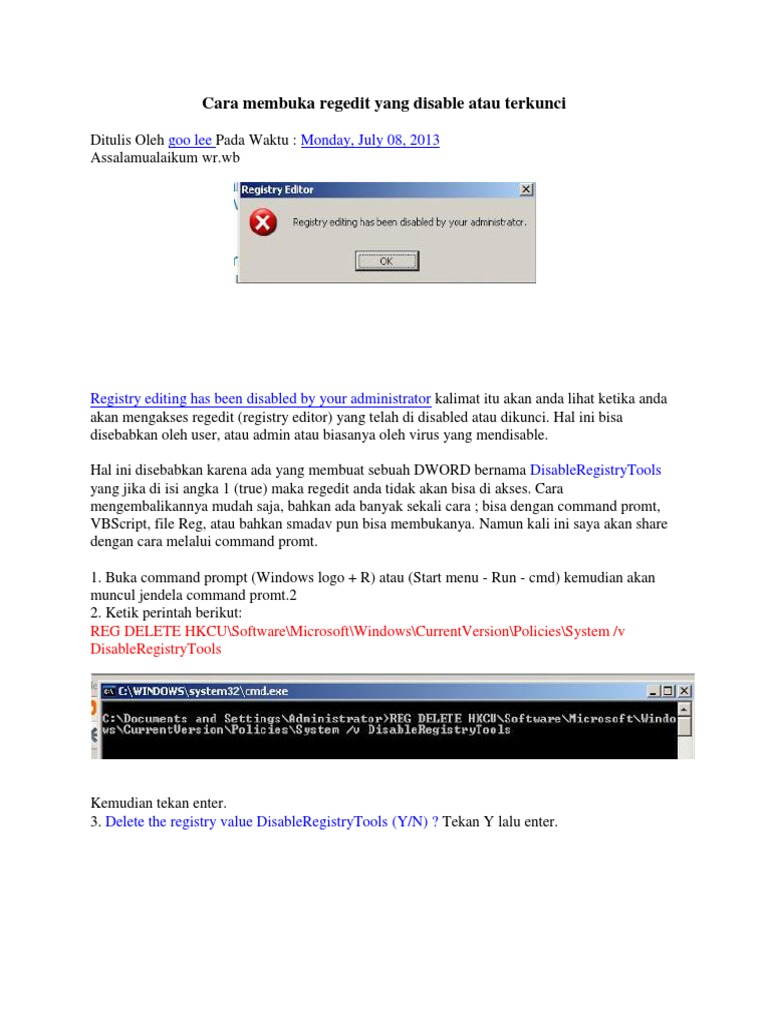 Cara membuka regedit yang disable atau terkunci

Ditulis Oleh goo lee Pada Waktu : Monday, July 08, 2013
Assalamualaikum wr.wb

Registry Editor
Registry editing has been disabled by your administrator.
OK

Registry editing has been disabled by your administrator kalimat itu akan anda lihat ketika anda akan mengakses regedit (registry editor) yang telah di disabled atau dikunci. Hal ini bisa disebabkan oleh user, atau admin atau biasanya oleh virus yang mendisable.

Hal ini disebabkan karena ada yang membuat sebuah DWORD bernama DisableRegistryTools yang jika di isi angka 1 (true) maka regedit anda tidak akan bisa di akses. Cara mengembalikannya mudah saja, bahkan ada banyak sekali cara ; bisa dengan command promt, VBScript, file Reg, atau bahkan smadav pun bisa membukanya. Namun kali ini saya akan share dengan cara melalui command promt.

1. Buka command prompt (Windows logo + R) atau (Start menu - Run - cmd) kemudian akan muncul jendela command promt.2
2. Ketik perintah berikut:
REG DELETE HKCU\Software\Microsoft\Windows\CurrentVersion\Policies\System /v DisableRegistryTools

C:\WINDOWS\system32\cmd.exe
C:\Documents and Settings\Administrator>REG DELETE HKCU\Software\Microsoft\Windows\CurrentVersion\Policies\System /v DisableRegistryTools

Kemudian tekan enter.
3. Delete the registry value DisableRegistryTools (Y/N) ? Tekan Y lalu enter.